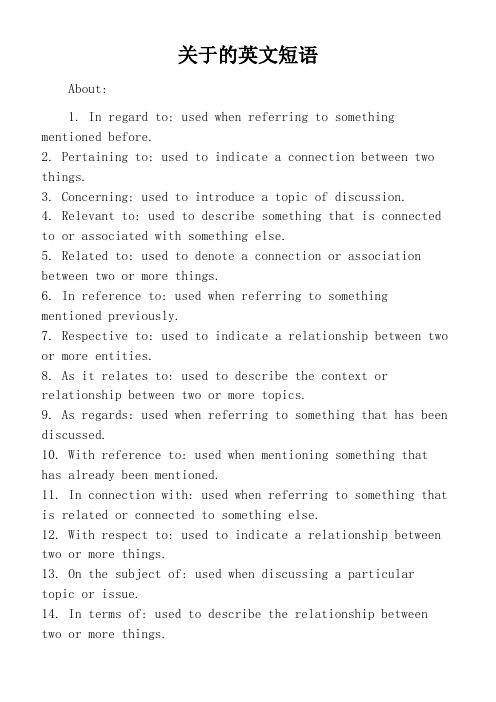 关于的英文短语

About:

1. In regard to: used when referring to something mentioned before.
2. Pertaining to: used to indicate a connection between two things.
3. Concerning: used to introduce a topic of discussion.
4. Relevant to: used to describe something that is connected to or associated with something else.
5. Related to: used to denote a connection or association between two or more things.
6. In reference to: used when referring to something mentioned previously.
7. Respective to: used to indicate a relationship between two or more entities.
8. As it relates to: used to describe the context or relationship between two or more topics.
9. As regards: used when referring to something that has been discussed.
10. With reference to: used when mentioning something that has already been mentioned.
11. In connection with: used when referring to something that is related or connected to something else.
12. With respect to: used to indicate a relationship between two or more things.
13. On the subject of: used when discussing a particular topic or issue.
14. In terms of: used to describe the relationship between two or more things.